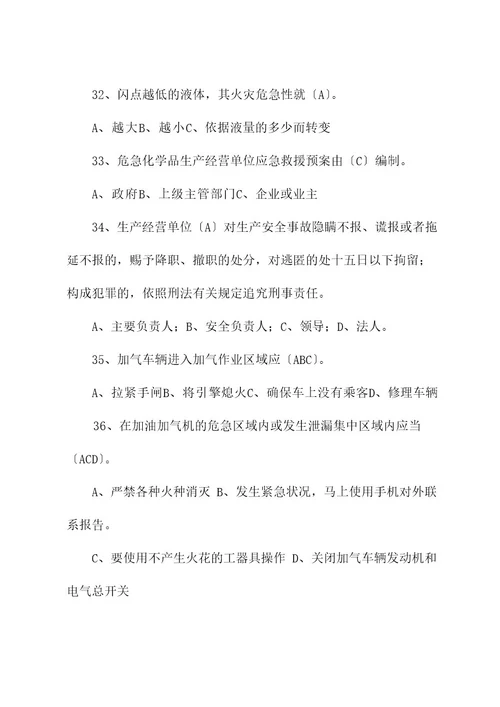 32、闪点越低的液体，其火灾危急性就〔A〕。

A、越大B、越小C、依据液量的多少而转变

33、危急化学品生产经营单位应急救援预案由〔C〕编制。

A、政府B、上级主管部门C、企业或业主

34、生产经营单位〔A〕对生产安全事故隐瞒不报、谎报或者拖延不报的，赐予降职、撤职的处分，对逃匿的处十五日以下拘留；构成犯罪的，依照刑法有关规定追究刑事责任。

A、主要负责人；B、安全负责人；C、领导；D、法人。

35、加气车辆进入加气作业区域应〔ABC〕。

A、拉紧手闸B、将引擎熄火C、确保车上没有乘客D、修理车辆

36、在加油加气机的危急区域内或发生泄漏集中区域内应当〔ACD〕。

A、严禁各种火种消灭 B、发生紧急状况，马上使用手机对外联系报告。

C、要使用不产生火花的工器具操作 D、关闭加气车辆发动机和电气总开关